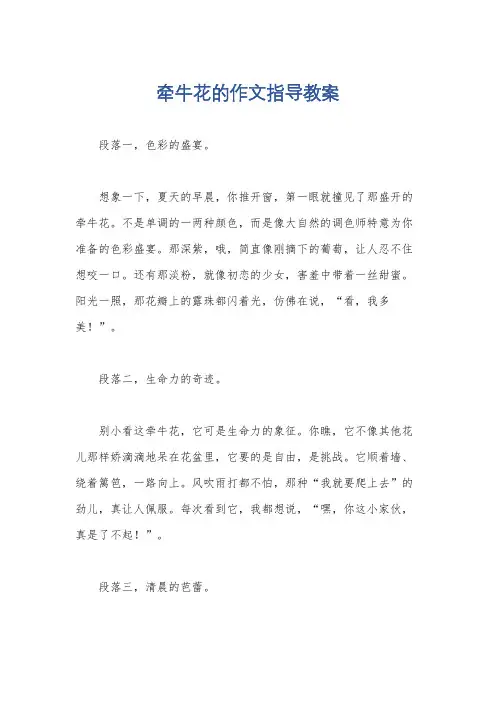 牵牛花的作文指导教案

段落一，色彩的盛宴。

想象一下，夏天的早晨，你推开窗，第一眼就撞见了那盛开的牵牛花。不是单调的一两种颜色，而是像大自然的调色师特意为你准备的色彩盛宴。那深紫，哦，简直像刚摘下的葡萄，让人忍不住想咬一口。还有那淡粉，就像初恋的少女，害羞中带着一丝甜蜜。阳光一照，那花瓣上的露珠都闪着光，仿佛在说，“看，我多美！”。

段落二，生命力的奇迹。

别小看这牵牛花，它可是生命力的象征。你瞧，它不像其他花儿那样娇滴滴地呆在花盆里，它要的是自由，是挑战。它顺着墙、绕着篱笆，一路向上。风吹雨打都不怕，那种“我就要爬上去”的劲儿，真让人佩服。每次看到它，我都想说，“嘿，你这小家伙，真是了不起！”。

段落三，清晨的芭蕾。